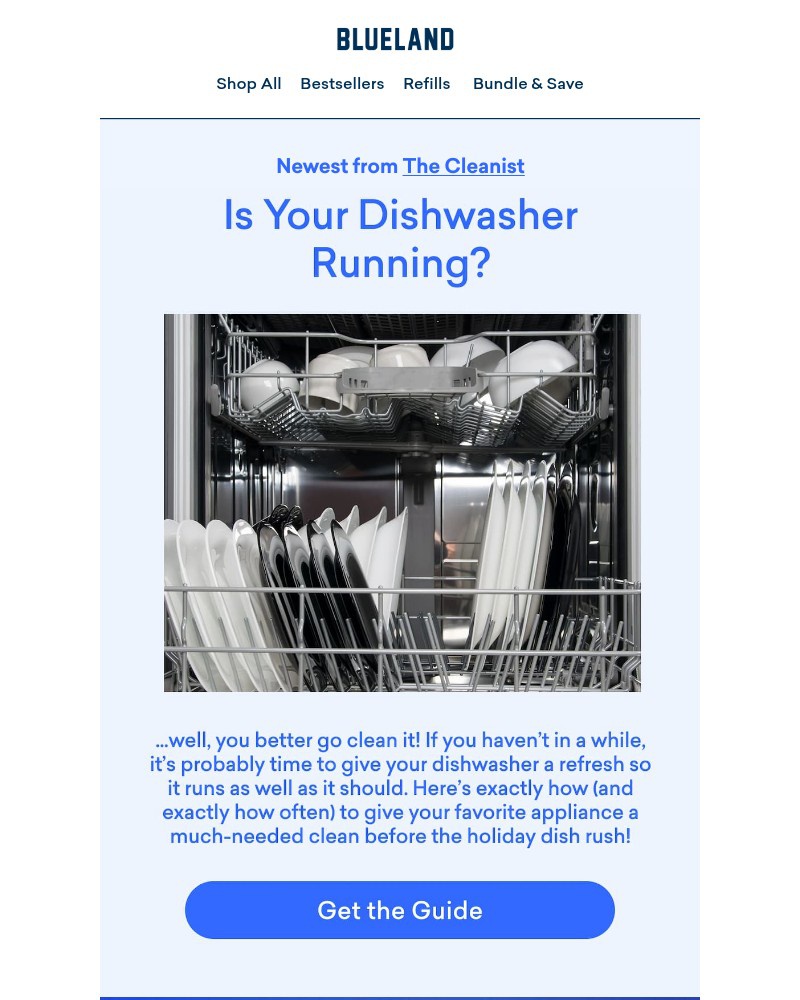 BLUELAND

Shop All Bestsellers Refills Bundle & Save

Newest from The Cleanist

Is Your Dishwasher Running?

...well, you better go clean it! If you haven't in a while, it's probably time to give your dishwasher a refresh so it runs as well as it should. Here's exactly how (and exactly how often) to give your favorite appliance a much-needed clean before the holiday dish rush!

Get the Guide